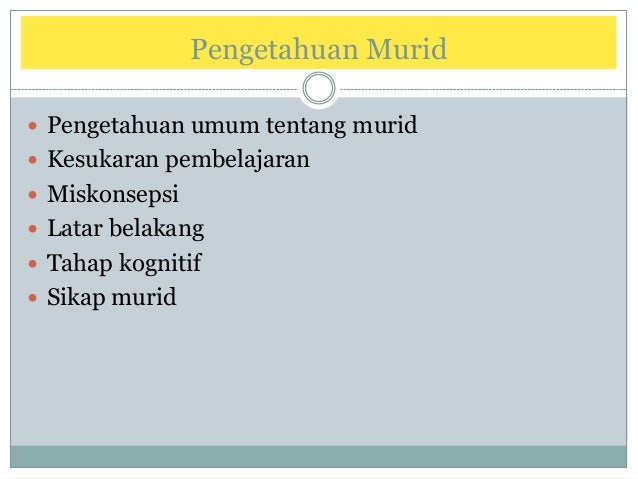 Pengetahuan Murid

• Pengetahuan umum tentang murid
• Kesukaran pembelajaran
• Miskonsepsi
• Latar belakang
• Tahap kognitif
• Sikap murid